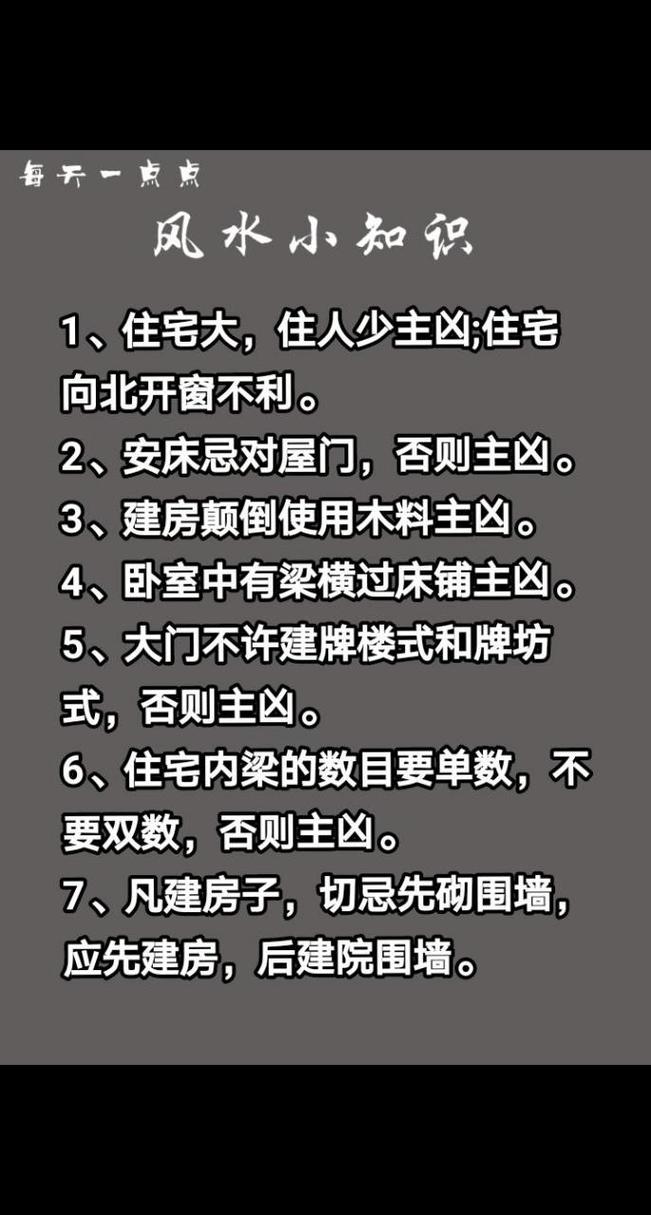 每天一点点

风水小知识

1、住宅大，住人少主凶;住宅向北开窗不利。

2、安床忌对屋门，否则主凶。

3、建房颠倒使用木料主凶。

4、卧室中有梁横过床铺主凶。

5、大门不许建牌楼式和牌坊式，否则主凶。

6、住宅内梁的数目要单数，不要双数，否则主凶。

7、凡建房子，切忌先砌围墙，应先建房，后建院围墙。